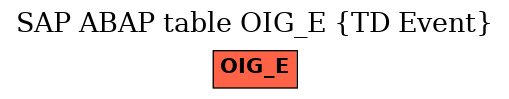 SAP ABAP table OIG_E {TD Event}

OIG_E